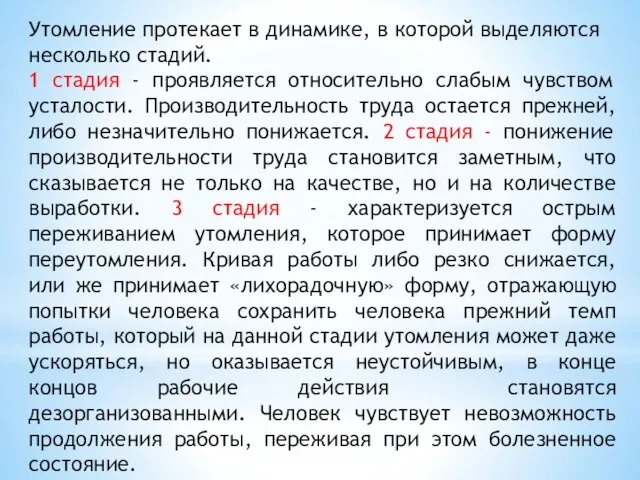 Утомление протекает в динамике, в которой выделяются несколько стадий.
1 стадия - проявляется относительно слабым чувством усталости. Производительность труда остается прежней, либо незначительно понижается. 2 стадия - понижение производительности труда становится заметным, что сказывается не только на качестве, но и на количестве выработки. 3 стадия - характеризуется острым переживанием утомления, которое принимает форму переутомления. Кривая работы либо резко снижается, или же принимает «лихорадочную» форму, отражающую попытки человека сохранить человека прежний темп работы, который на данной стадии утомления может даже ускоряться, но оказывается неустойчивым, в конце концов рабочие действия становятся дезорганизованными. Человек чувствует невозможность продолжения работы, переживая при этом болезненное состояние.